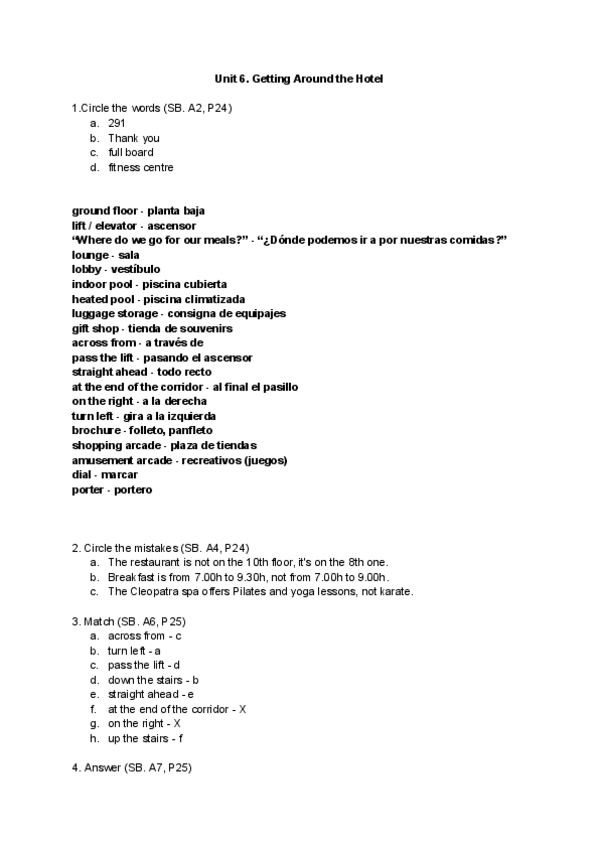 Unit 6. Getting Around the Hotel

1.Circle the words (SB. A2, P24)
a. 291
b. Thank you
c. full board
d. fitness centre

ground floor - planta baja
lift / elevator - ascensor
"Where do we go for our meals?" - "¿Dónde podemos ir a por nuestras comidas?"
lounge - sala
lobby - vestíbulo
indoor pool - piscina cubierta
heated pool - piscina climatizada
luggage storage - consigna de equipajes
gift shop - tienda de souvenirs
across from - a través de
pass the lift - pasando el ascensor
straight ahead - todo recto
at the end of the corridor - al final el pasillo
on the right - a la derecha
turn left - gira a la izquierda
brochure - folleto, panfleto
shopping arcade - plaza de tiendas
amusement arcade - recreativos (juegos)
dial - marcar
porter - portero

2. Circle the mistakes (SB. A4, P24)
a. The restaurant is not on the 10th floor, it's on the 8th one.
b. Breakfast is from 7.00h to 9.30h, not from 7.00h to 9.00h.
c. The Cleopatra spa offers Pilates and yoga lessons, not karate.

3. Match (SB. A6, P25)
a. across from - c
b. turn left - a
c. pass the lift - d
d. down the stairs - b
e. straight ahead - e
f. at the end of the corridor - X
g. on the right - X
h. up the stairs - f

4. Answer (SB. A7, P25)